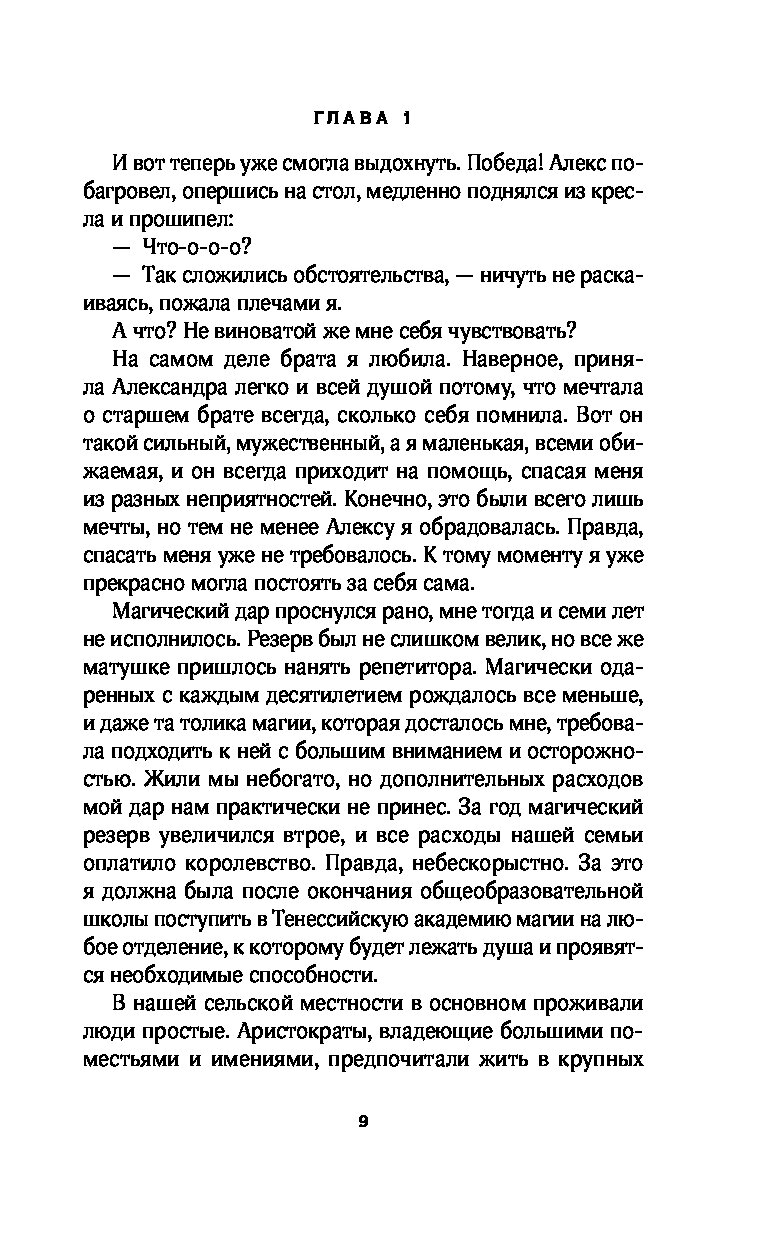 ГЛАВА 1

И вот теперь уже смогла выдохнуть. Победа! Алекс побагровел, опершись на стол, медленно поднялся из кресла и прошипел:

— Что-о-о-о?

— Так сложились обстоятельства, — ничуть не раскаиваясь, пожала плечами я.

А что? Не виноватой же мне себя чувствовать?

На самом деле брата я любила. Наверное, приняла Александра легко и всей душой потому, что мечтала о старшем брате всегда, сколько себя помнила. Вот он такой сильный, мужественный, а я маленькая, всеми обижаемая, и он всегда приходит на помощь, спасая меня из разных неприятностей. Конечно, это были всего лишь мечты, но тем не менее Алексу я обрадовалась. Правда, спасать меня уже не требовалось. К тому моменту я уже прекрасно могла постоять за себя сама.

Магический дар проснулся рано, мне тогда и семи лет не исполнилось. Резерв был не слишком велик, но все же матушке пришлось нанять репетитора. Магически одаренных с каждым десятилетием рождалось все меньше, и даже та толика магии, которая досталось мне, требовала подходить к ней с большим вниманием и осторожностью. Жили мы небогато, но дополнительных расходов мой дар нам практически не принес. За год магический резерв увеличился втрое, и все расходы нашей семьи оплатило королевство. Правда, небескорыстно. За это я должна была после окончания общеобразовательной школы поступить в Тенессийскую академию магии на любое отделение, к которому будет лежать душа и проявятся необходимые способности.

В нашей сельской местности в основном проживали люди простые. Аристократы, владеющие большими поместьями и имениями, предпочитали жить в крупных

9